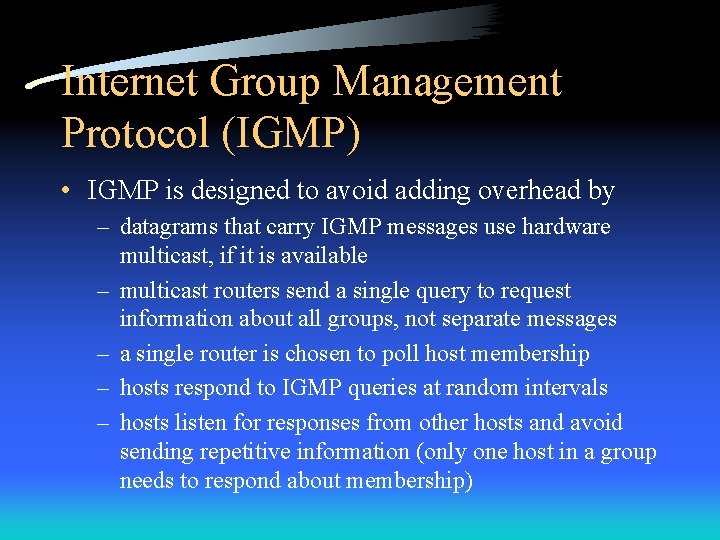 Internet Group Management Protocol (IGMP)

• IGMP is designed to avoid adding overhead by

– datagrams that carry IGMP messages use hardware multicast, if it is available

– multicast routers send a single query to request information about all groups, not separate messages

– a single router is chosen to poll host membership

– hosts respond to IGMP queries at random intervals

– hosts listen for responses from other hosts and avoid sending repetitive information (only one host in a group needs to respond about membership)